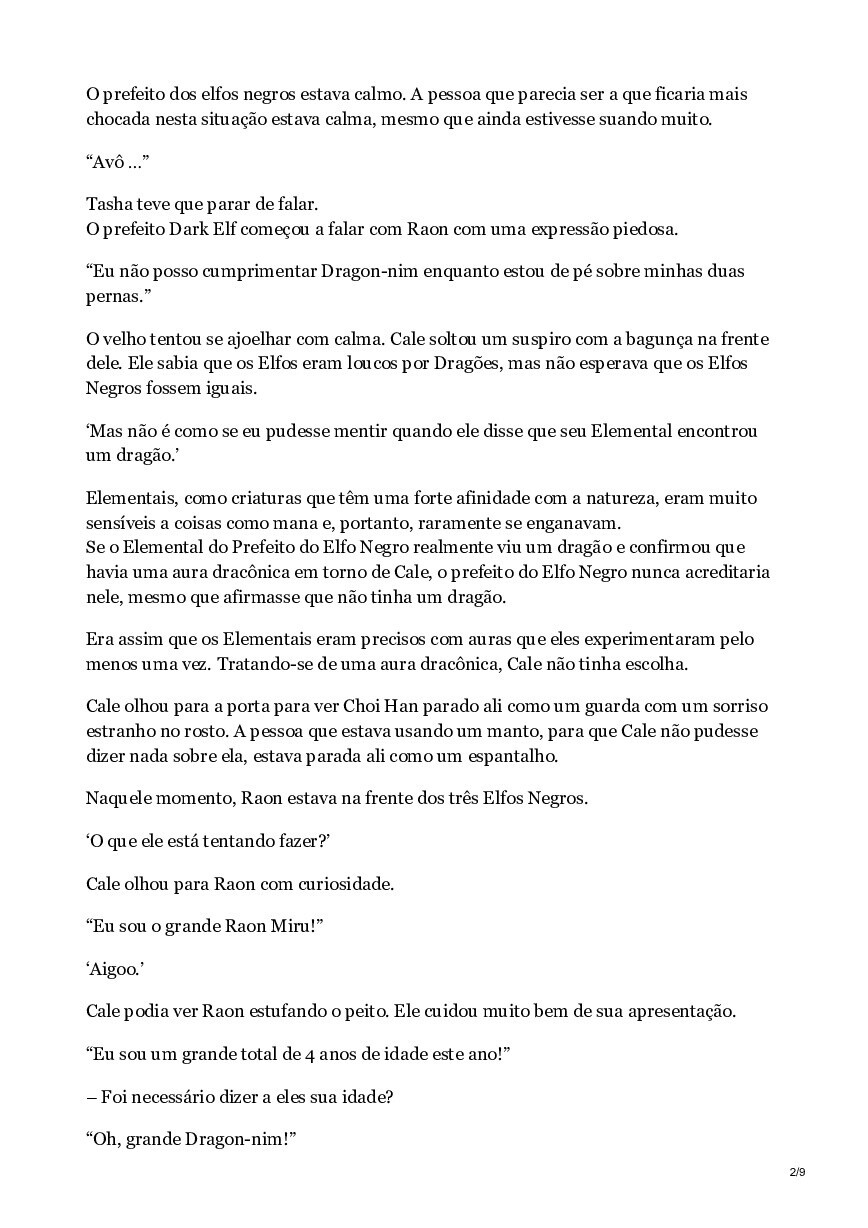 O prefeito dos elfos negros estava calmo. A pessoa que parecia ser a que ficaria mais chocada nesta situação estava calma, mesmo que ainda estivesse suando muito.

“Avô …”

Tasha teve que parar de falar.
O prefeito Dark Elf começou a falar com Raon com uma expressão piedosa.

“Eu não posso cumprimentar Dragon-nim enquanto estou de pé sobre minhas duas pernas.”

O velho tentou se ajoelhar com calma. Cale soltou um suspiro com a bagunça na frente dele. Ele sabia que os Elfos eram loucos por Dragões, mas não esperava que os Elfos Negros fossem iguais.

‘Mas não é como se eu pudesse mentir quando ele disse que seu Elemental encontrou um dragão.’

Elementais, como criaturas que têm uma forte afinidade com a natureza, eram muito sensíveis a coisas como mana e, portanto, raramente se enganavam.
Se o Elemental do Prefeito do Elfo Negro realmente viu um dragão e confirmou que havia uma aura dracônica em torno de Cale, o prefeito do Elfo Negro nunca acreditaria nele, mesmo que afirmasse que não tinha um dragão.

Era assim que os Elementais eram precisos com auras que eles experimentaram pelo menos uma vez. Tratando-se de uma aura dracônica, Cale não tinha escolha.

Cale olhou para a porta para ver Choi Han parado ali como um guarda com um sorriso estranho no rosto. A pessoa que estava usando um manto, para que Cale não pudesse dizer nada sobre ela, estava parada ali como um espantalho.

Naquele momento, Raon estava na frente dos três Elfos Negros.

‘O que ele está tentando fazer?’

Cale olhou para Raon com curiosidade.

“Eu sou o grande Raon Miru!”

‘Aigoo.’

Cale podia ver Raon estufando o peito. Ele cuidou muito bem de sua apresentação.

“Eu sou um grande total de 4 anos de idade este ano!”

– Foi necessário dizer a eles sua idade?

“Oh, grande Dragon-nim!”

2/9